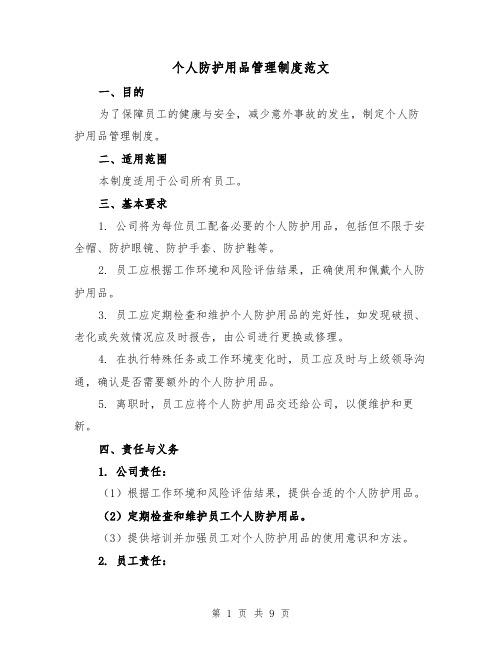 个人防护用品管理制度范文

一、目的

为了保障员工的健康与安全，减少意外事故的发生，制定个人防护用品管理制度。

二、适用范围

本制度适用于公司所有员工。

三、基本要求

1. 公司将为每位员工配备必要的个人防护用品，包括但不限于安全帽、防护眼镜、防护手套、防护鞋等。

2. 员工应根据工作环境和风险评估结果，正确使用和佩戴个人防护用品。

3. 员工应定期检查和维护个人防护用品的完好性，如发现破损、老化或失效情况应及时报告，由公司进行更换或修理。

4. 在执行特殊任务或工作环境变化时，员工应及时与上级领导沟通，确认是否需要额外的个人防护用品。

5. 离职时，员工应将个人防护用品交还给公司，以便维护和更新。

四、责任与义务

1. 公司责任：

（1）根据工作环境和风险评估结果，提供合适的个人防护用品。

（2）定期检查和维护员工个人防护用品。

（3）提供培训并加强员工对个人防护用品的使用意识和方法。

2. 员工责任：

第 1 页 共 9 页